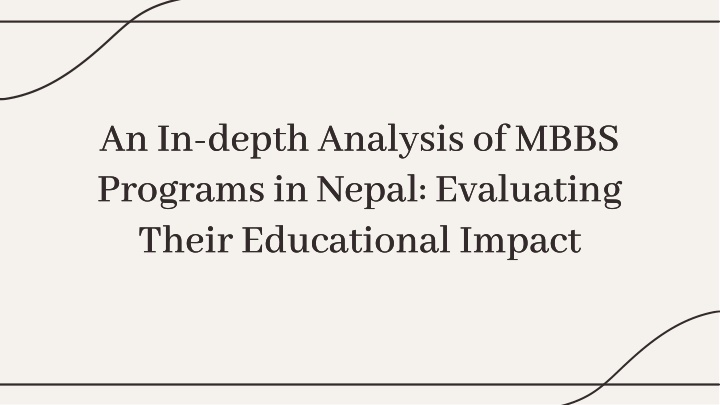 An In-depth Analysis of MBBS Programs in Nepal: Evaluating Their Educational Impact